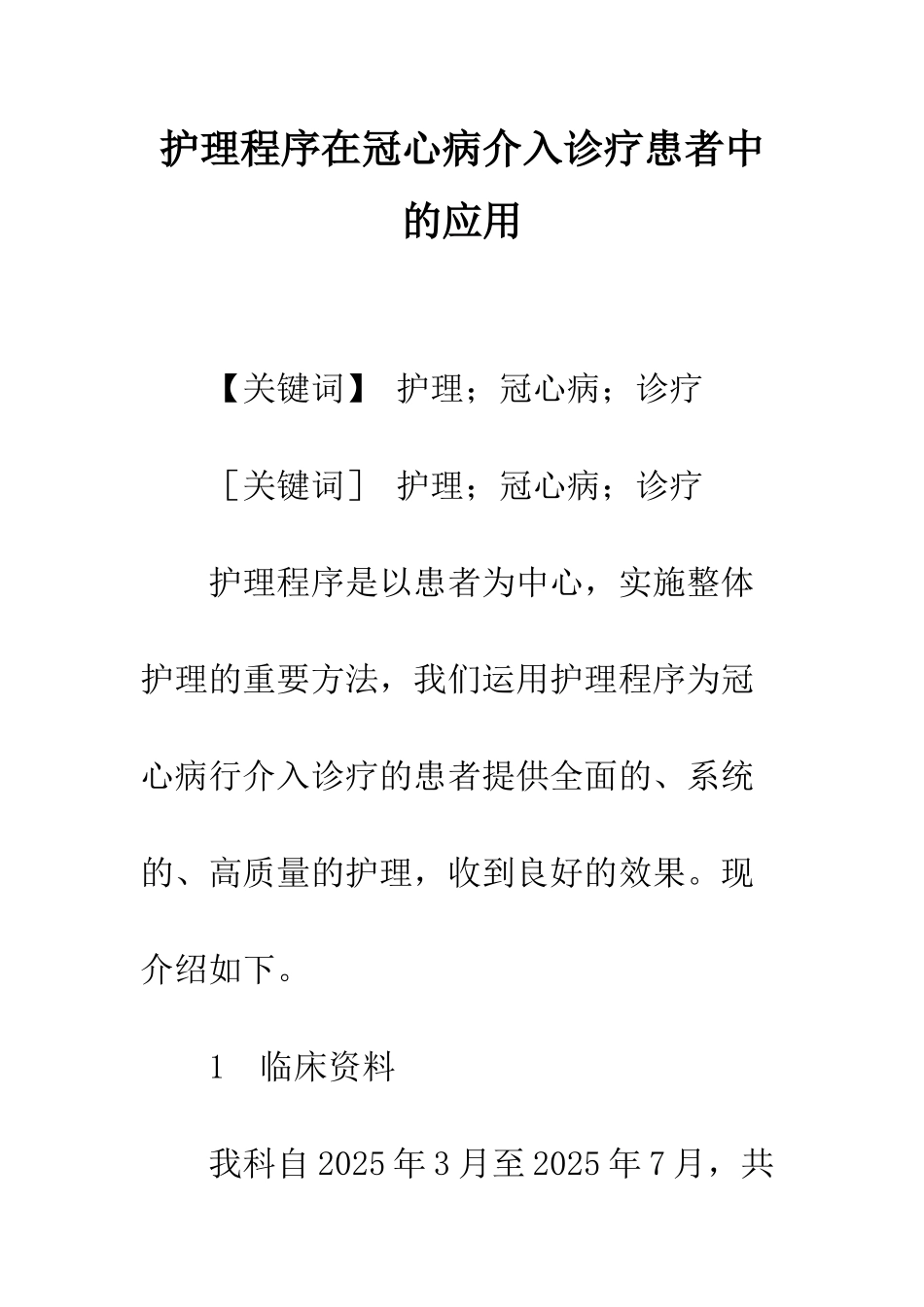 护理程序在冠心病介入诊疗患者中的应用

【关键词】 护理；冠心病；诊疗

［关键词］ 护理；冠心病；诊疗

护理程序是以患者为中心，实施整体护理的重要方法，我们运用护理程序为冠心病行介入诊疗的患者提供全面的、系统的、高质量的护理，收到良好的效果。现介绍如下。

1 临床资料

我科自2025年3月至2025年7月，共